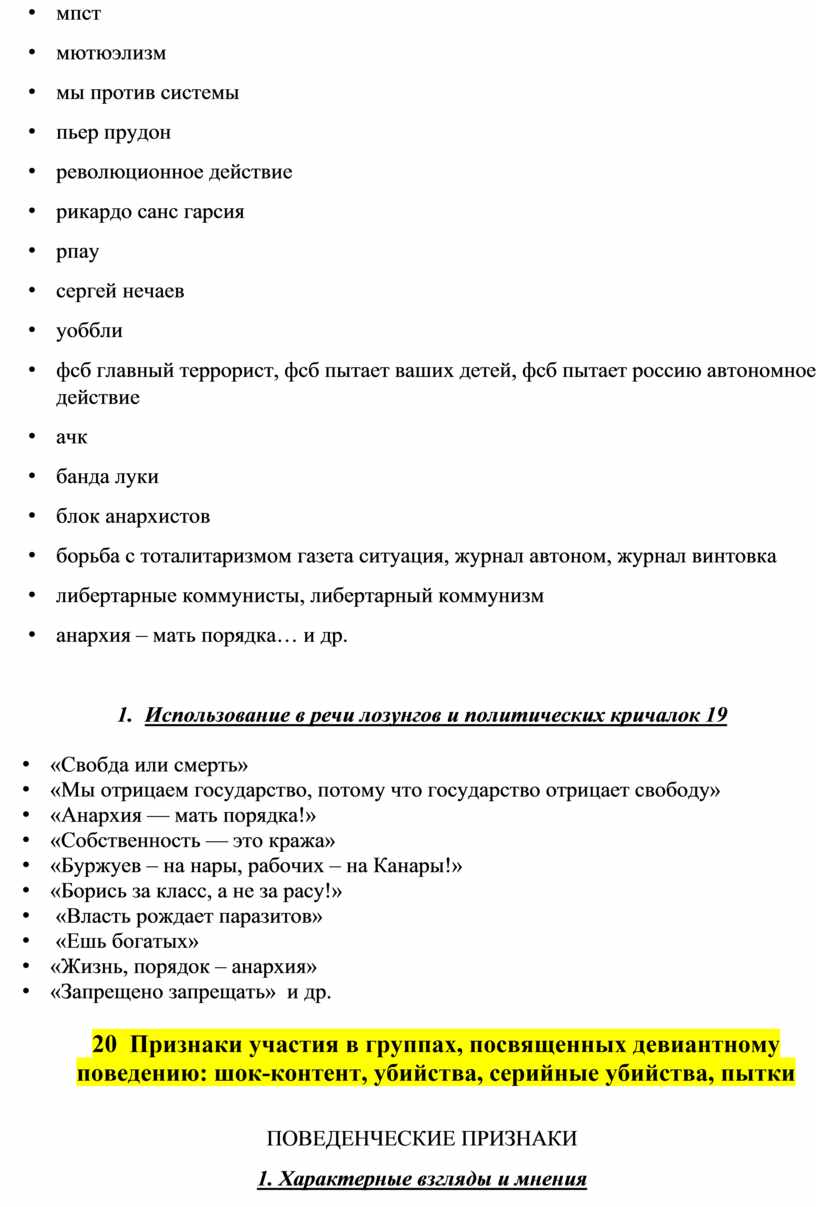 • мпст
• мютюэлизм
• мы против системы
• пьер прудон
• революционное действие
• рикардо санс гарсия
• рпау
• сергей нечаев
• уоббли
• фсб главный террорист, фсб пытает ваших детей, фсб пытает россию автономное действие
• ачк
• банда луки
• блок анархистов
• борьба с тоталитаризмом газета ситуация, журнал автоном, журнал винтовка
• либертарные коммунисты, либертарный коммунизм
• анархия – мать порядка… и др.

1. Использование в речи лозунгов и политических кричалок 19

• «Свобда или смерть»
• «Мы отрицаем государство, потому что государство отрицает свободу»
• «Анархия — мать порядка!»
• «Собственность — это кража»
• «Буржуев – на нары, рабочих – на Канары!»
• «Борись за класс, а не за расу!»
• «Власть рождает паразитов»
• «Ешь богатых»
• «Жизнь, порядок – анархия»
• «Запрещено запрещать» и др.

20 Признаки участия в группах, посвященных девиантному поведению: шок-контент, убийства, серийные убийства, пытки

ПОВЕДЕНЧЕСКИЕ ПРИЗНАКИ

1. Характерные взгляды и мнения